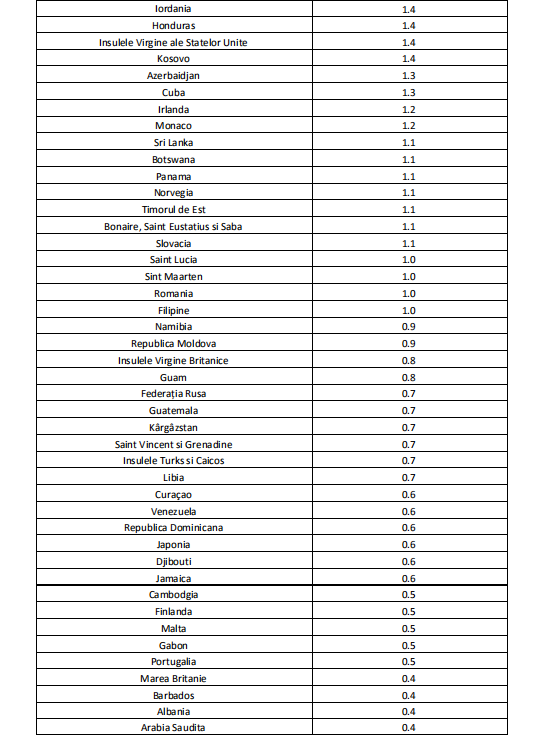 | | |
|---|---|
| Iordania | 1.4 |
| Honduras | 1.4 |
| Insulele Virgine ale Statelor Unite | 1.4 |
| Kosovo | 1.4 |
| Azerbaidjan | 1.3 |
| Cuba | 1.3 |
| Irlanda | 1.2 |
| Monaco | 1.2 |
| Sri Lanka | 1.1 |
| Botswana | 1.1 |
| Panama | 1.1 |
| Norvegia | 1.1 |
| Timorul de Est | 1.1 |
| Bonaire, Saint Eustatius si Saba | 1.1 |
| Slovacia | 1.1 |
| Saint Lucia | 1.0 |
| Sint Maarten | 1.0 |
| Romania | 1.0 |
| Filipine | 1.0 |
| Namibia | 0.9 |
| Republica Moldova | 0.9 |
| Insulele Virgine Britanice | 0.8 |
| Guam | 0.8 |
| Federația Rusa | 0.7 |
| Guatemala | 0.7 |
| Kârgâzstan | 0.7 |
| Saint Vincent si Grenadine | 0.7 |
| Insulele Turks si Caicos | 0.7 |
| Libia | 0.7 |
| Curaçao | 0.6 |
| Venezuela | 0.6 |
| Republica Dominicana | 0.6 |
| Japonia | 0.6 |
| Djibouti | 0.6 |
| Jamaica | 0.6 |
| Cambodgia | 0.5 |
| Finlanda | 0.5 |
| Malta | 0.5 |
| Gabon | 0.5 |
| Portugalia | 0.5 |
| Marea Britanie | 0.4 |
| Barbados | 0.4 |
| Albania | 0.4 |
| Arabia Saudita | 0.4 |